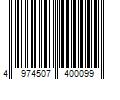 4 974507 400099